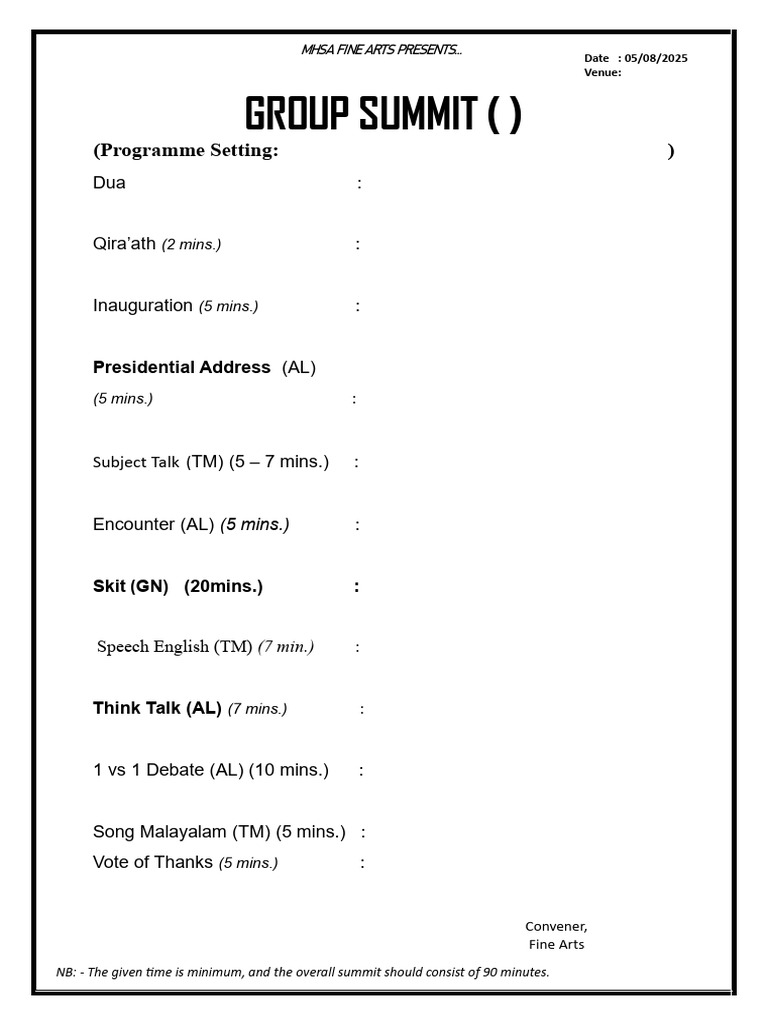 MHSA FINE ARTS PRESENTS...

Date : 05/08/2025
Venue:

GROUP SUMMIT ( )

(Programme Setting: )

Dua :

Qira'ath (2 mins.) :

Inauguration (5 mins.) :

Presidential Address (AL)
(5 mins.) :

Subject Talk (TM) (5 – 7 mins.) :

Encounter (AL) (5 mins.) :

Skit (GN) (20mins.) :

Speech English (TM) (7 min.) :

Think Talk (AL) (7 mins.) :

1 vs 1 Debate (AL) (10 mins.) :

Song Malayalam (TM) (5 mins.) :
Vote of Thanks (5 mins.) :

Convener,
Fine Arts

NB: - The given time is minimum, and the overall summit should consist of 90 minutes.